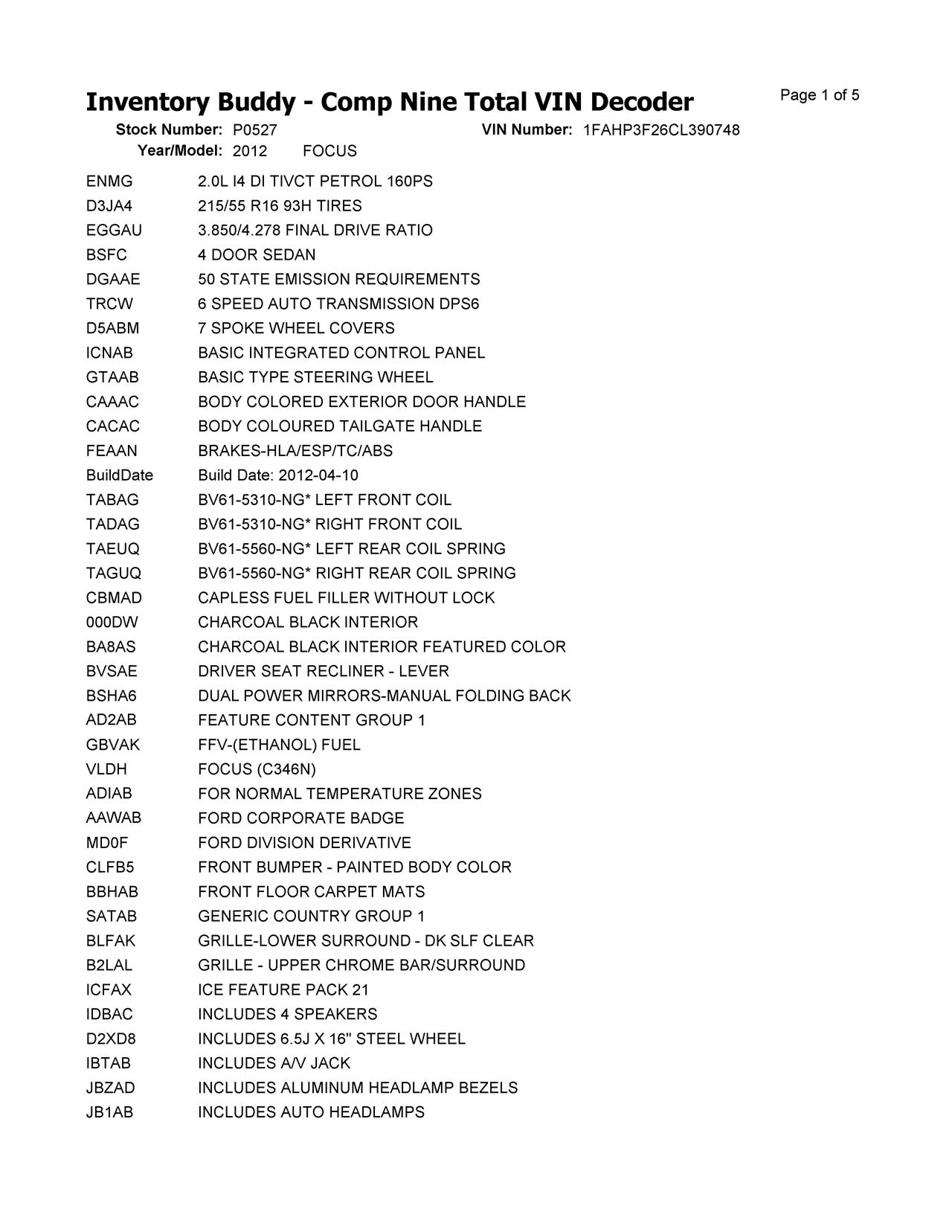 Inventory Buddy - Comp Nine Total VIN Decoder

Page 1 of 5

Stock Number: P0527 VIN Number: 1FAHP3F26CL390748
Year/Model: 2012 FOCUS

| | |
|---|---|
| ENMG | 2.0L I4 DI TIVCT PETROL 160PS |
| D3JA4 | 215/55 R16 93H TIRES |
| EGGAU | 3.850/4.278 FINAL DRIVE RATIO |
| BSFC | 4 DOOR SEDAN |
| DGAAE | 50 STATE EMISSION REQUIREMENTS |
| TRCW | 6 SPEED AUTO TRANSMISSION DPS6 |
| D5ABM | 7 SPOKE WHEEL COVERS |
| ICNAB | BASIC INTEGRATED CONTROL PANEL |
| GTAAB | BASIC TYPE STEERING WHEEL |
| CAAAC | BODY COLORED EXTERIOR DOOR HANDLE |
| CACAC | BODY COLOURED TAILGATE HANDLE |
| FEAAN | BRAKES-HLA/ESP/TC/ABS |
| BuildDate | Build Date: 2012-04-10 |
| TABAG | BV61-5310-NG* LEFT FRONT COIL |
| TADAG | BV61-5310-NG* RIGHT FRONT COIL |
| TAEUQ | BV61-5560-NG* LEFT REAR COIL SPRING |
| TAGUQ | BV61-5560-NG* RIGHT REAR COIL SPRING |
| CBMAD | CAPLESS FUEL FILLER WITHOUT LOCK |
| 000DW | CHARCOAL BLACK INTERIOR |
| BA8AS | CHARCOAL BLACK INTERIOR FEATURED COLOR |
| BVSAE | DRIVER SEAT RECLINER - LEVER |
| BSHA6 | DUAL POWER MIRRORS-MANUAL FOLDING BACK |
| AD2AB | FEATURE CONTENT GROUP 1 |
| GBVAK | FFV-(ETHANOL) FUEL |
| VLDH | FOCUS (C346N) |
| ADIAB | FOR NORMAL TEMPERATURE ZONES |
| AAWAB | FORD CORPORATE BADGE |
| MD0F | FORD DIVISION DERIVATIVE |
| CLFB5 | FRONT BUMPER - PAINTED BODY COLOR |
| BBHAB | FRONT FLOOR CARPET MATS |
| SATAB | GENERIC COUNTRY GROUP 1 |
| BLFAK | GRILLE-LOWER SURROUND - DK SLF CLEAR |
| B2LAL | GRILLE - UPPER CHROME BAR/SURROUND |
| ICFAX | ICE FEATURE PACK 21 |
| IDBAC | INCLUDES 4 SPEAKERS |
| D2XD8 | INCLUDES 6.5J X 16" STEEL WHEEL |
| IBTAB | INCLUDES A/V JACK |
| JBZAD | INCLUDES ALUMINUM HEADLAMP BEZELS |
| JB1AB | INCLUDES AUTO HEADLAMPS |